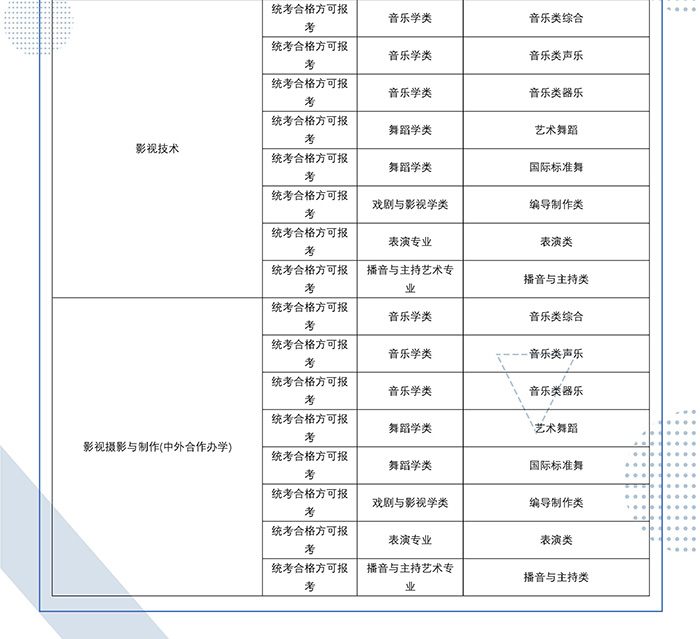 | | | | |
|---|---|---|---|
| 影视技术 | 统考合格方可报考 | 音乐学类 | 音乐类综合 |
| | 统考合格方可报考 | 音乐学类 | 音乐类声乐 |
| | 统考合格方可报考 | 音乐学类 | 音乐类器乐 |
| | 统考合格方可报考 | 舞蹈学类 | 艺术舞蹈 |
| | 统考合格方可报考 | 舞蹈学类 | 国际标准舞 |
| | 统考合格方可报考 | 戏剧与影视学类 | 编导制作类 |
| | 统考合格方可报考 | 表演专业 | 表演类 |
| | 统考合格方可报考 | 播音与主持艺术专业 | 播音与主持类 |
| 影视摄影与制作(中外合作办学) | 统考合格方可报考 | 音乐学类 | 音乐类综合 |
| | 统考合格方可报考 | 音乐学类 | 音乐类声乐 |
| | 统考合格方可报考 | 音乐学类 | 音乐类器乐 |
| | 统考合格方可报考 | 舞蹈学类 | 艺术舞蹈 |
| | 统考合格方可报考 | 舞蹈学类 | 国际标准舞 |
| | 统考合格方可报考 | 戏剧与影视学类 | 编导制作类 |
| | 统考合格方可报考 | 表演专业 | 表演类 |
| | 统考合格方可报考 | 播音与主持艺术专业 | 播音与主持类 |